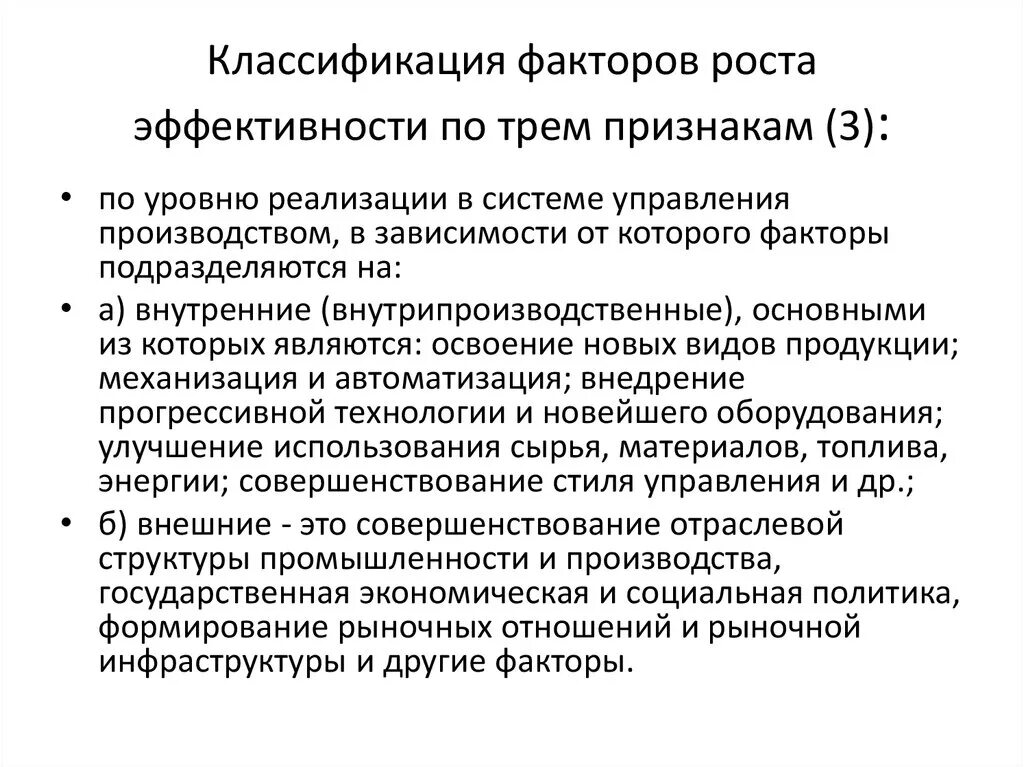 Классификация факторов роста эффективности по трем признакам (3):

• по уровню реализации в системе управления производством, в зависимости от которого факторы подразделяются на:

• а) внутренние (внутрипроизводственные), основными из которых являются: освоение новых видов продукции; механизация и автоматизация; внедрение прогрессивной технологии и новейшего оборудования; улучшение использования сырья, материалов, топлива, энергии; совершенствование стиля управления и др.;

• б) внешние - это совершенствование отраслевой структуры промышленности и производства, государственная экономическая и социальная политика, формирование рыночных отношений и рыночной инфраструктуры и другие факторы.